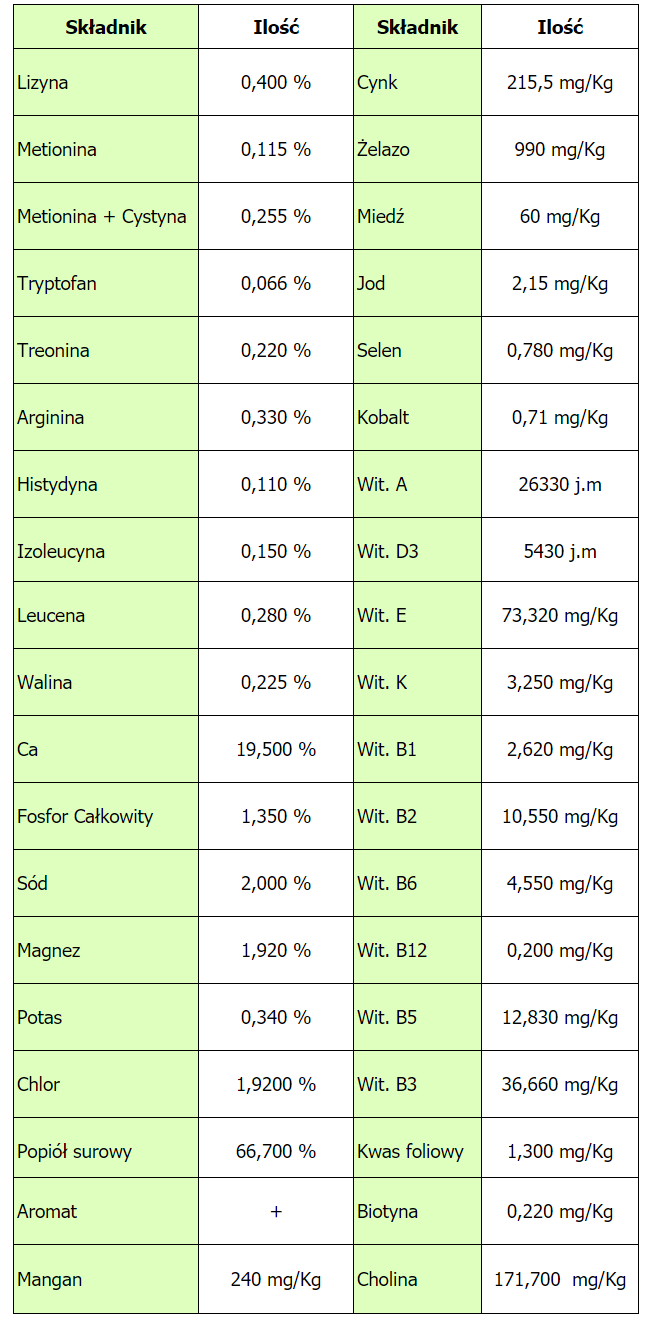 | Składnik | Ilość | Składnik | Ilość |
|---|---|---|---|
| Lizyna | 0,400 % | Cynk | 215,5 mg/Kg |
| Metionina | 0,115 % | Żelazo | 990 mg/Kg |
| Metionina + Cystyna | 0,255 % | Miedź | 60 mg/Kg |
| Tryptofan | 0,066 % | Jod | 2,15 mg/Kg |
| Treonina | 0,220 % | Selen | 0,780 mg/Kg |
| Arginina | 0,330 % | Kobalt | 0,71 mg/Kg |
| Histydyna | 0,110 % | Wit. A | 26330 j.m |
| Izoleucyna | 0,150 % | Wit. D3 | 5430 j.m |
| Leucena | 0,280 % | Wit. E | 73,320 mg/Kg |
| Walina | 0,225 % | Wit. K | 3,250 mg/Kg |
| Ca | 19,500 % | Wit. B1 | 2,620 mg/Kg |
| Fosfor Całkowity | 1,350 % | Wit. B2 | 10,550 mg/Kg |
| Sód | 2,000 % | Wit. B6 | 4,550 mg/Kg |
| Magnez | 1,920 % | Wit. B12 | 0,200 mg/Kg |
| Potas | 0,340 % | Wit. B5 | 12,830 mg/Kg |
| Chlor | 1,9200 % | Wit. B3 | 36,660 mg/Kg |
| Popiół surowy | 66,700 % | Kwas foliowy | 1,300 mg/Kg |
| Aromat | + | Biotyna | 0,220 mg/Kg |
| Mangan | 240 mg/Kg | Cholina | 171,700 mg/Kg |